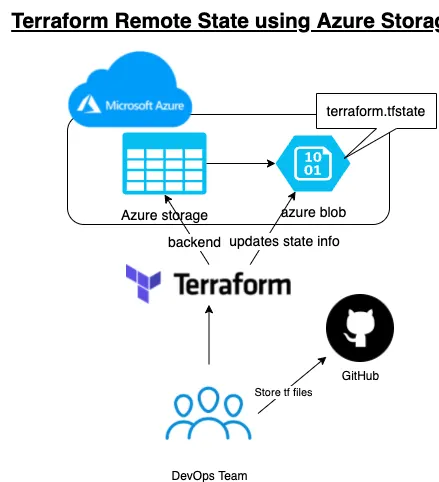 Terraform Remote State using Azure Storag

Microsoft Azure

terraform.tfstate

10
01

Azure storage

azure blob

backend

updates state info

Terraform

GitHub

Store tf files

DevOps Team